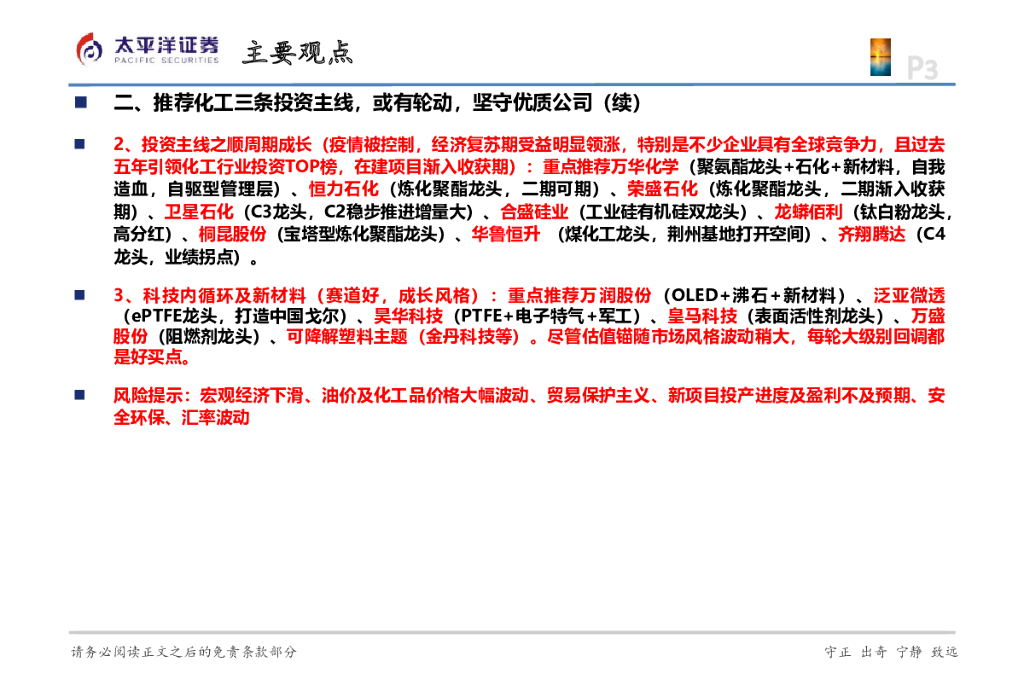 太平洋证券
PACIFIC SECURITIES

主要观点

P3

二、推荐化工三条投资主线，或有轮动，坚守优质公司（续）

2、投资主线之顺周期成长（疫情被控制，经济复苏期受益明显领涨，特别是不少企业具有全球竞争力，且过去五年引领化工行业投资TOP榜，在建项目渐入收获期）：重点推荐万华化学（聚氨酯龙头+石化+新材料，自我造血，自驱型管理层）、恒力石化（炼化聚酯龙头，二期可期）、荣盛石化（炼化聚酯龙头，二期渐入收获期）、卫星石化（C3龙头，C2稳步推进增量大）、合盛硅业（工业硅有机硅双龙头）、龙蟒佰利（钛白粉龙头，高分红）、桐昆股份（宝塔型炼化聚酯龙头）、华鲁恒升 （煤化工龙头，荆州基地打开空间）、齐翔腾达（C4龙头，业绩拐点）。

3、科技内循环及新材料（赛道好，成长风格）：重点推荐万润股份（OLED+沸石+新材料）、泛亚微透（ePTFE龙头，打造中国戈尔）、昊华科技（PTFE+电子特气+军工）、皇马科技（表面活性剂龙头）、万盛股份（阻燃剂龙头）、可降解塑料主题（金丹科技等）。尽管估值锚随市场风格波动稍大，每轮大级别回调都是好买点。

风险提示：宏观经济下滑、油价及化工品价格大幅波动、贸易保护主义、新项目投产进度及盈利不及预期、安全环保、汇率波动

请务必阅读正文之后的免责条款部分

守正 出奇 宁静 致远